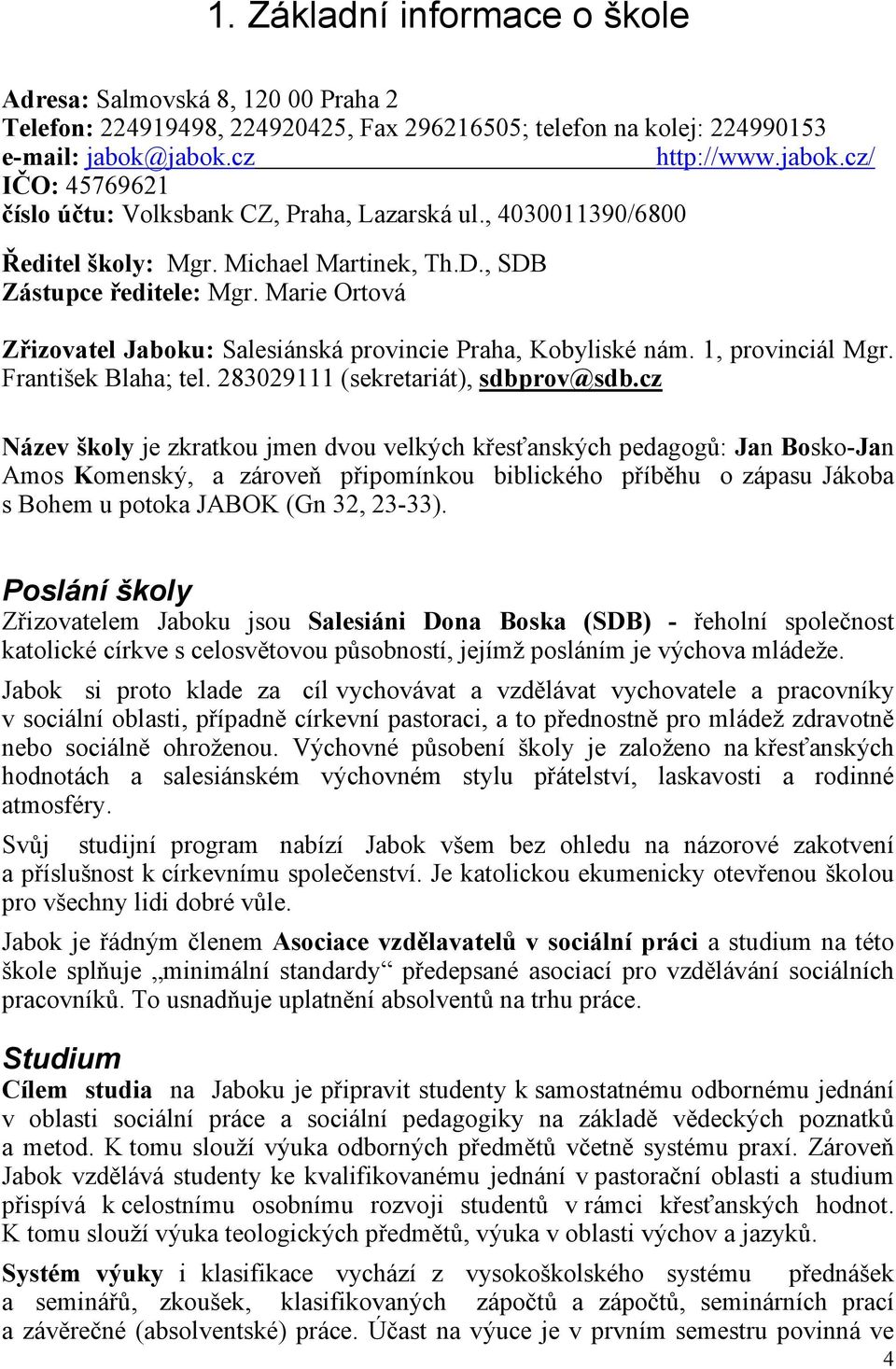 1. Základní informace o škole

Adresa: Salmovská 8, 120 00 Praha 2
Telefon: 224919498, 224920425, Fax 296216505; telefon na kolej: 224990153
e-mail: jabok@jabok.cz http://www.jabok.cz/
IČO: 45769621
číslo účtu: Volksbank CZ, Praha, Lazarská ul., 4030011390/6800

Ředitel školy: Mgr. Michael Martinek, Th.D., SDB
Zástupce ředitele: Mgr. Marie Ortová

Zřizovatel Jaboku: Salesiánská provincie Praha, Kobyliské nám. 1, provinciál Mgr. František Blaha; tel. 283029111 (sekretariát), sdbprov@sdb.cz

Název školy je zkratkou jmen dvou velkých křesťanských pedagogů: Jan Bosko-Jan Amos Komenský, a zároveň připomínkou biblického příběhu o zápasu Jákoba s Bohem u potoka JABOK (Gn 32, 23-33).

Poslání školy

Zřizovatelem Jaboku jsou Salesiáni Dona Boska (SDB) - řeholní společnost katolické církve s celosvětovou působností, jejímž posláním je výchova mládeže.

Jabok si proto klade za cíl vychovávat a vzdělávat vychovatele a pracovníky v sociální oblasti, případně církevní pastoraci, a to přednostně pro mládež zdravotně nebo sociálně ohroženou. Výchovné působení školy je založeno na křesťanských hodnotách a salesiánském výchovném stylu přátelství, laskavosti a rodinné atmosféry.

Svůj studijní program nabízí Jabok všem bez ohledu na názorové zakotvení a příslušnost k církevnímu společenství. Je katolickou ekumenicky otevřenou školou pro všechny lidi dobré vůle.

Jabok je řádným členem Asociace vzdělavatelů v sociální práci a studium na této škole splňuje „minimální standardy“ předepsané asociací pro vzdělávání sociálních pracovníků. To usnadňuje uplatnění absolventů na trhu práce.

Studium

Cílem studia na Jaboku je připravit studenty k samostatnému odbornému jednání v oblasti sociální práce a sociální pedagogiky na základě vědeckých poznatků a metod. K tomu slouží výuka odborných předmětů včetně systému praxí. Zároveň Jabok vzdělává studenty ke kvalifikovanému jednání v pastorační oblasti a studium přispívá k celostnímu osobnímu rozvoji studentů v rámci křesťanských hodnot. K tomu slouží výuka teologických předmětů, výuka v oblasti výchov a jazyků.

Systém výuky i klasifikace vychází z vysokoškolského systému přednášek a seminářů, zkoušek, klasifikovaných zápočtů a zápočtů, seminárních prací a závěrečné (absolventské) práce. Účast na výuce je v prvním semestru povinná ve

4